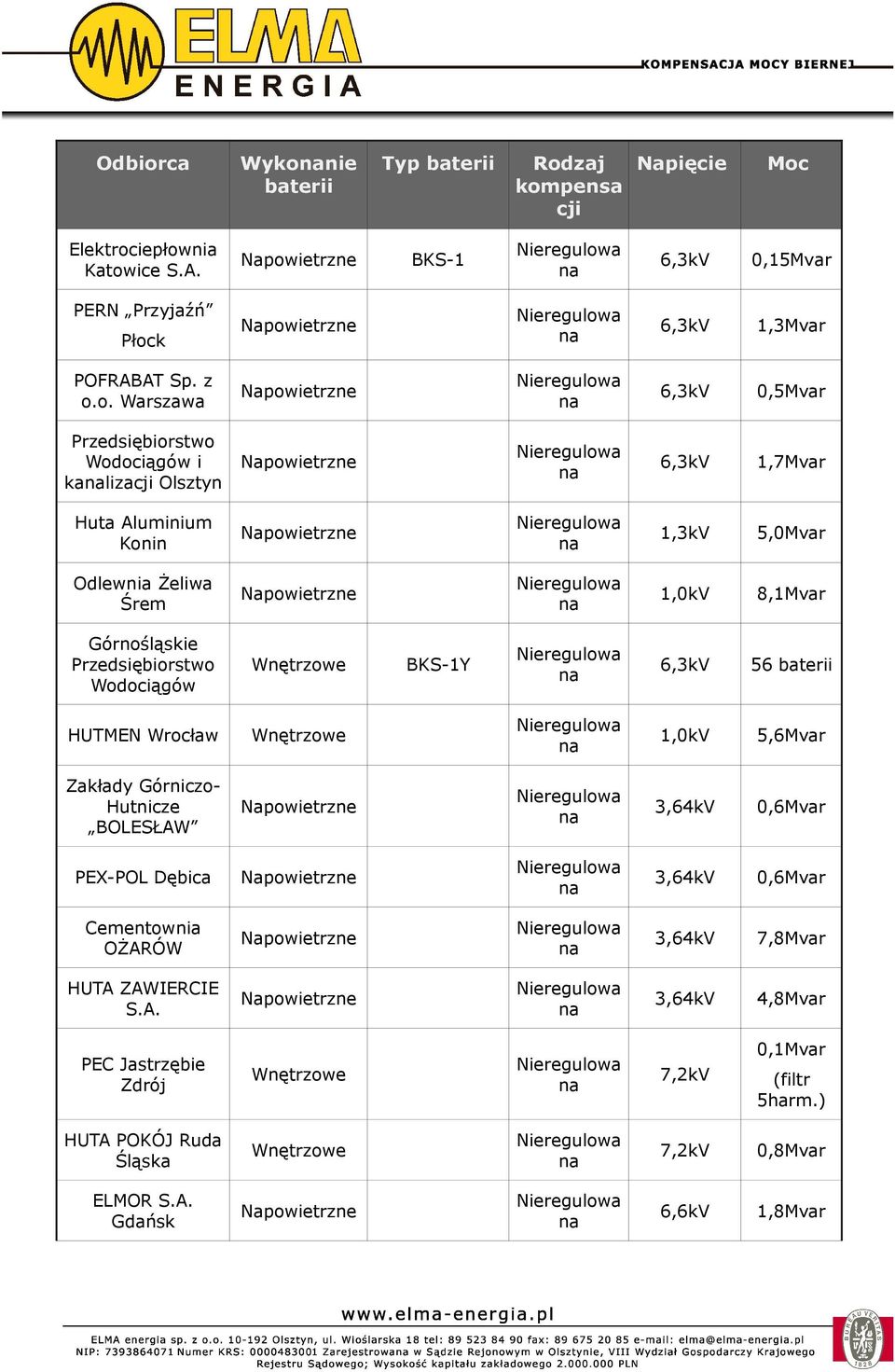 ELMA ENERGIA

KOMPENSACJA MOCY BIERNEJ

| Odbiorca | Wykonanie baterii | Typ baterii | Rodzaj kompensacji | Napięcie | Moc |
|---|---|---|---|---|---|
| Elektrociepłownia Katowice S.A. | Napowietrzne | BKS-1 | Nieregulowana | 6,3kV | 0,15Mvar |
| PERN „Przyjaźń” Płock | Napowietrzne | | Nieregulowana | 6,3kV | 1,3Mvar |
| POFRABAT Sp. z o.o. Warszawa | Napowietrzne | | Nieregulowana | 6,3kV | 0,5Mvar |
| Przedsiębiorstwo Wodociągów i kanalizacji Olsztyn | Napowietrzne | | Nieregulowana | 6,3kV | 1,7Mvar |
| Huta Aluminium Konin | Napowietrzne | | Nieregulowana | 1,3kV | 5,0Mvar |
| Odlewnia Żeliwa Śrem | Napowietrzne | | Nieregulowana | 1,0kV | 8,1Mvar |
| Górnośląskie Przedsiębiorstwo Wodociągów | Wnętrzowe | BKS-1Y | Nieregulowana | 6,3kV | 56 baterii |
| HUTMEN Wrocław | Wnętrzowe | | Nieregulowana | 1,0kV | 5,6Mvar |
| Zakłady Górniczo-Hutnicze „BOLESŁAW” | Napowietrzne | | Nieregulowana | 3,64kV | 0,6Mvar |
| PEX-POL Dębica | Napowietrzne | | Nieregulowana | 3,64kV | 0,6Mvar |
| Cementownia OŻARÓW | Napowietrzne | | Nieregulowana | 3,64kV | 7,8Mvar |
| HUTA ZAWIERCIE S.A. | Napowietrzne | | Nieregulowana | 3,64kV | 4,8Mvar |
| PEC Jastrzębie Zdrój | Wnętrzowe | | Nieregulowana | 7,2kV | 0,1Mvar (filtr 5harm.) |
| HUTA POKÓJ Ruda Śląska | Wnętrzowe | | Nieregulowana | 7,2kV | 0,8Mvar |
| ELMOR S.A. Gdańsk | Napowietrzne | | Nieregulowana | 6,6kV | 1,8Mvar |

www.elma-energia.pl

ELMA energia sp. z o.o. 10-192 Olsztyn, ul. Wioślarska 18 tel: 89 523 84 90 fax: 89 675 20 85 e-mail: elma@elma-energia.pl
NIP: 7393864071 Numer KRS: 0000483001 Zarejestrowana w Sądzie Rejonowym w Olsztynie, VIII Wydział Gospodarczy Krajowego Rejestru Sądowego; Wysokość kapitału zakładowego 2.000.000 PLN

BUREAU VERITAS 1828